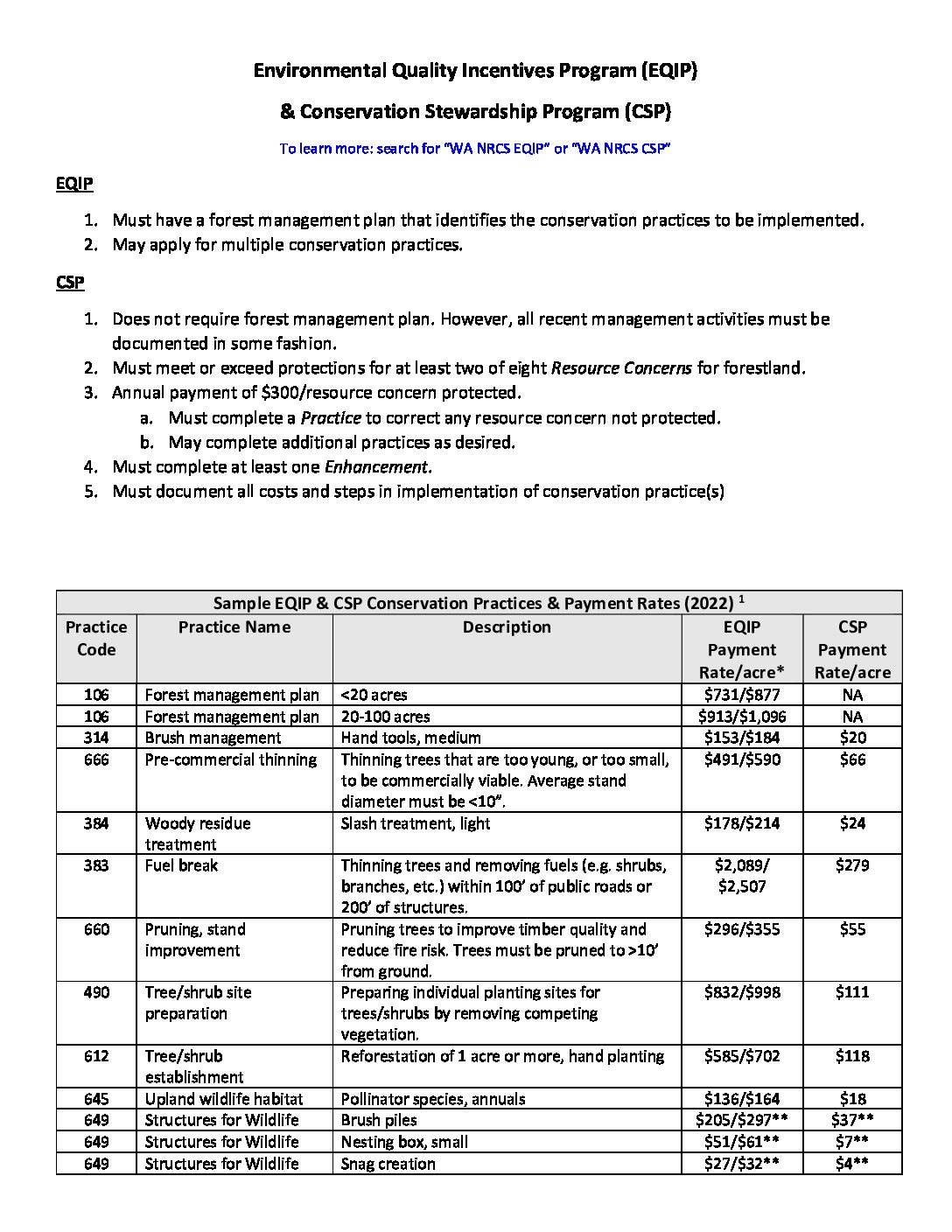 Environmental Quality Incentives Program (EQIP)

& Conservation Stewardship Program (CSP)

To learn more: search for "WA NRCS EQIP" or "WA NRCS CSP"

EQIP

1. Must have a forest management plan that identifies the conservation practices to be implemented.
2. May apply for multiple conservation practices.

CSP

1. Does not require forest management plan. However, all recent management activities must be documented in some fashion.
2. Must meet or exceed protections for at least two of eight Resource Concerns for forestland.
3. Annual payment of $300/resource concern protected.
a. Must complete a Practice to correct any resource concern not protected.
b. May complete additional practices as desired.
4. Must complete at least one Enhancement.
5. Must document all costs and steps in implementation of conservation practice(s)

| Sample EQIP & CSP Conservation Practices & Payment Rates (2022) $^{1}$ | | | | |
|---|---|---|---|---|
| Practice Code | Practice Name | Description | EQIP Payment Rate/acre* | CSP Payment Rate/acre |
| 106 | Forest management plan | <20 acres | $731/$877 | NA |
| 106 | Forest management plan | 20-100 acres | $913/$1,096 | NA |
| 314 | Brush management | Hand tools, medium | $153/$184 | $20 |
| 666 | Pre-commercial thinning | Thinning trees that are too young, or too small, to be commercially viable. Average stand diameter must be <10". | $491/$590 | $66 |
| 384 | Woody residue treatment | Slash treatment, light | $178/$214 | $24 |
| 383 | Fuel break | Thinning trees and removing fuels (e.g. shrubs, branches, etc.) within 100' of public roads or 200' of structures. | $2,089/ $2,507 | $279 |
| 660 | Pruning, stand improvement | Pruning trees to improve timber quality and reduce fire risk. Trees must be pruned to >10' from ground. | $296/$355 | $55 |
| 490 | Tree/shrub site preparation | Preparing individual planting sites for trees/shrubs by removing competing vegetation. | $832/$998 | $111 |
| 612 | Tree/shrub establishment | Reforestation of 1 acre or more, hand planting | $585/$702 | $118 |
| 645 | Upland wildlife habitat | Pollinator species, annuals | $136/$164 | $18 |
| 649 | Structures for Wildlife | Brush piles | $205/$297** | $37** |
| 649 | Structures for Wildlife | Nesting box, small | $51/$61** | $7** |
| 649 | Structures for Wildlife | Snag creation | $27/$32** | $4** |